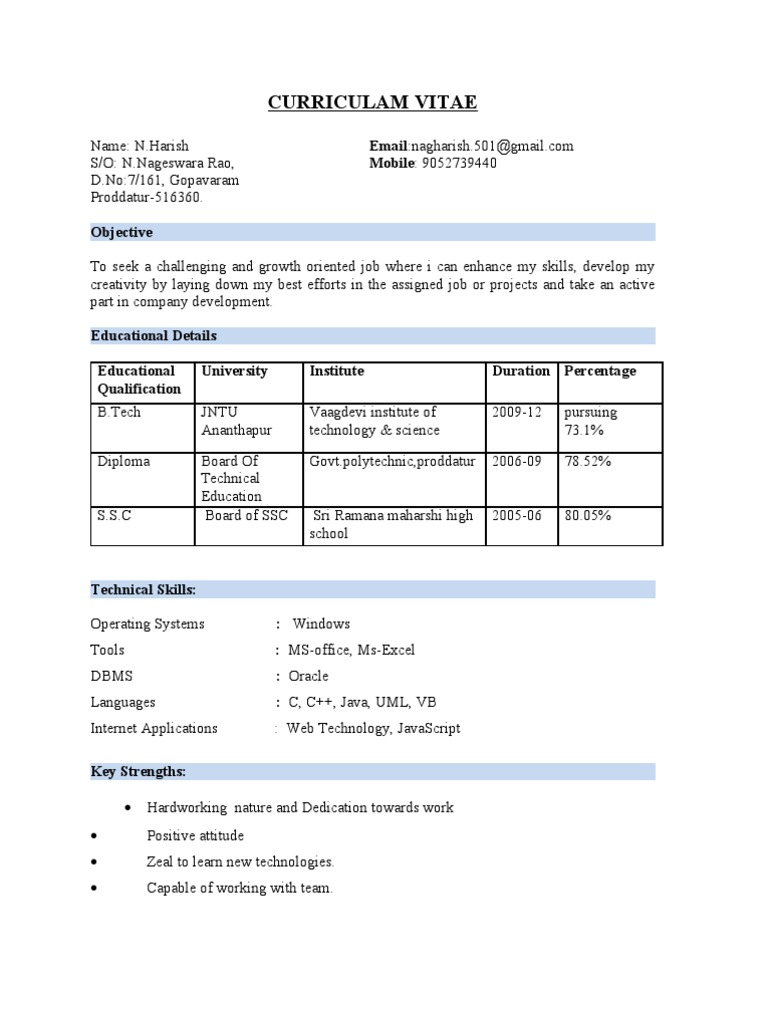 CURRICULAM VITAE

Name: N.Harish
S/O: N.Nageswara Rao,
D.No:7/161, Gopavaram
Proddatur-516360.

Email:nagharish.501@gmail.com
Mobile: 9052739440

Objective

To seek a challenging and growth oriented job where i can enhance my skills, develop my creativity by laying down my best efforts in the assigned job or projects and take an active part in company development.

Educational Details

| Educational Qualification | University | Institute | Duration | Percentage |
|---|---|---|---|---|
| B.Tech | JNTU Ananthapur | Vaagdevi institute of technology & science | 2009-12 | pursuing 73.1% |
| Diploma | Board Of Technical Education | Govt.polytechnic,proddatur | 2006-09 | 78.52% |
| S.S.C | Board of SSC | Sri Ramana maharshi high school | 2005-06 | 80.05% |

Technical Skills:

Operating Systems : Windows
Tools : MS-office, Ms-Excel
DBMS : Oracle
Languages : C, C++, Java, UML, VB
Internet Applications : Web Technology, JavaScript

Key Strengths:

• Hardworking nature and Dedication towards work
• Positive attitude
• Zeal to learn new technologies.
• Capable of working with team.